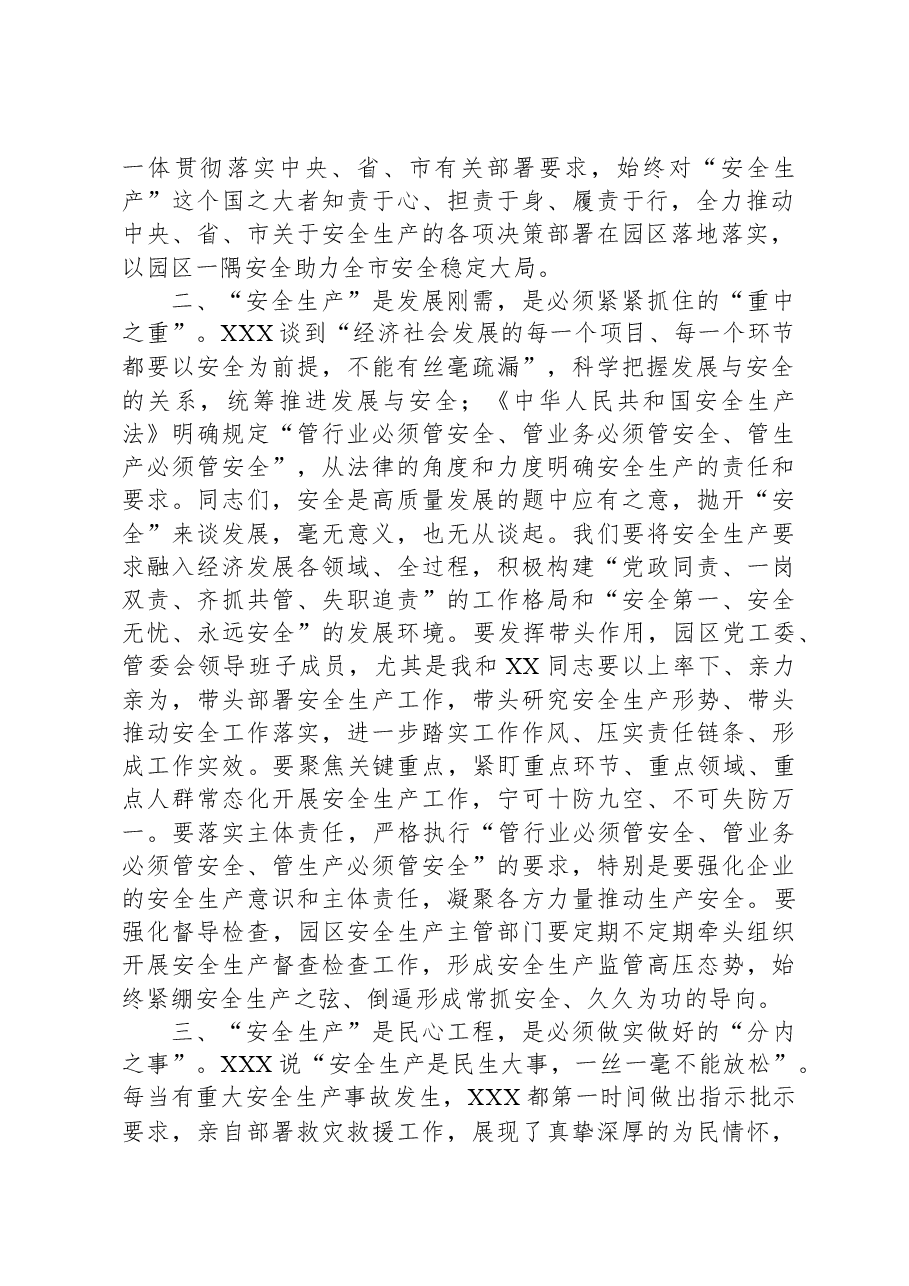 一体贯彻落实中央、省、市有关部署要求，始终对“安全生产”这个国之大者知责于心、担责于身、履责于行，全力推动中央、省、市关于安全生产的各项决策部署在园区落地落实，以园区一隅安全助力全市安全稳定大局。

二、“安全生产”是发展刚需，是必须紧紧抓住的“重中之重”。XXX谈到“经济社会发展的每一个项目、每一个环节都要以安全为前提，不能有丝毫疏漏”，科学把握发展与安全的关系，统筹推进发展与安全；《中华人民共和国安全生产法》明确规定“管行业必须管安全、管业务必须管安全、管生产必须管安全”，从法律的角度和力度明确安全生产的责任和要求。同志们，安全是高质量发展的题中应有之意，抛开“安全”来谈发展，毫无意义，也无从谈起。我们要将安全生产要求融入经济发展各领域、全过程，积极构建“党政同责、一岗双责、齐抓共管、失职追责”的工作格局和“安全第一、安全无忧、永远安全”的发展环境。要发挥带头作用，园区党工委、管委会领导班子成员，尤其是我和XX同志要以上率下、亲力亲为，带头部署安全生产工作，带头研究安全生产形势、带头推动安全工作落实，进一步踏实工作作风、压实责任链条、形成工作实效。要聚焦关键重点，紧盯重点环节、重点领域、重点人群常态化开展安全生产工作，宁可十防九空、不可失防万一。要落实主体责任，严格执行“管行业必须管安全、管业务必须管安全、管生产必须管安全”的要求，特别是要强化企业的安全生产意识和主体责任，凝聚各方力量推动生产安全。要强化督导检查，园区安全生产主管部门要定期不定期牵头组织开展安全生产督查检查工作，形成安全生产监管高压态势，始终紧绷安全生产之弦、倒逼形成常抓安全、久久为功的导向。

三、“安全生产”是民心工程，是必须做实做好的“分内之事”。XXX说“安全生产是民生大事，一丝一毫不能放松”。每当有重大安全生产事故发生，XXX都第一时间做出指示批示要求，亲自部署救灾救援工作，展现了真挚深厚的为民情怀，